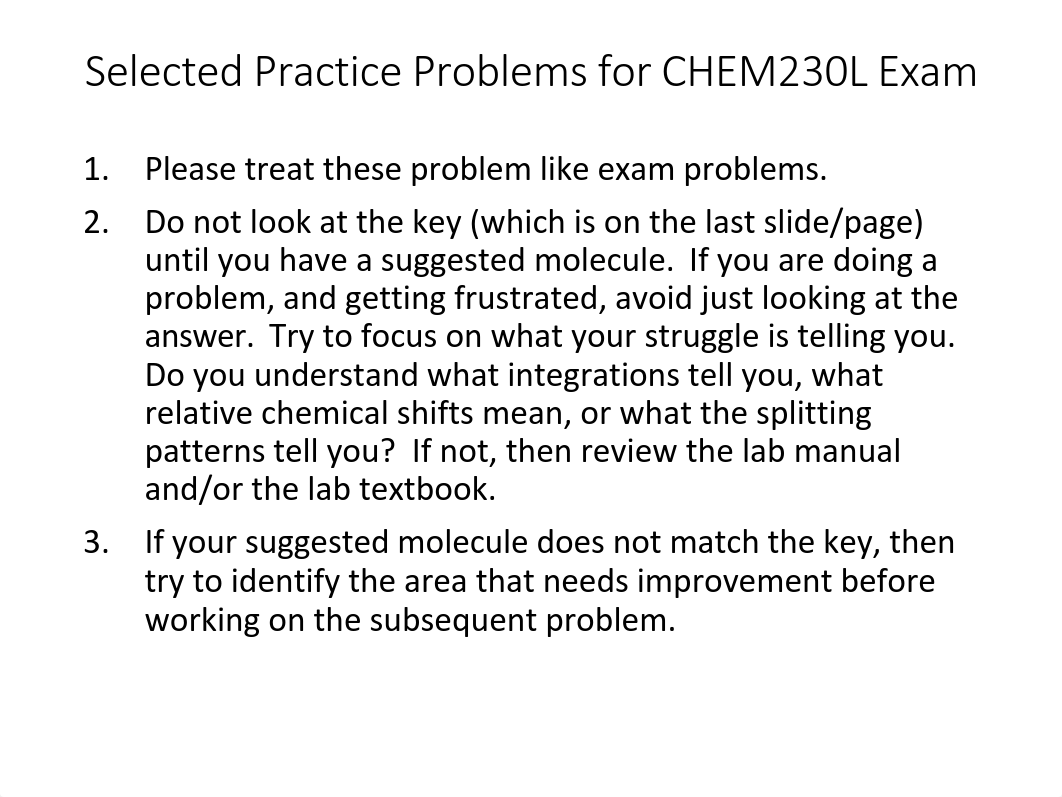 Selected Practice Problems for CHEM230L Exam

1. Please treat these problem like exam problems.

2. Do not look at the key (which is on the last slide/page) until you have a suggested molecule. If you are doing a problem, and getting frustrated, avoid just looking at the answer. Try to focus on what your struggle is telling you. Do you understand what integrations tell you, what relative chemical shifts mean, or what the splitting patterns tell you? If not, then review the lab manual and/or the lab textbook.

3. If your suggested molecule does not match the key, then try to identify the area that needs improvement before working on the subsequent problem.